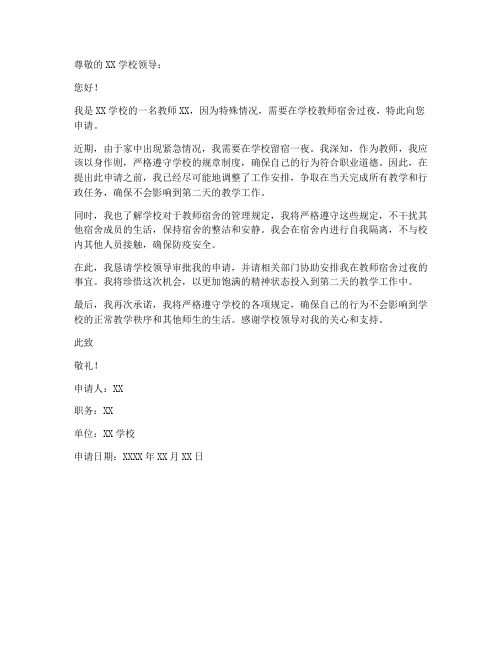 尊敬的 XX 学校领导：

您好！

我是 XX 学校的一名教师 XX，因为特殊情况，需要在学校教师宿舍过夜，特此向您申请。

近期，由于家中出现紧急情况，我需要在学校留宿一夜。我深知，作为教师，我应该以身作则，严格遵守学校的规章制度，确保自己的行为符合职业道德。因此，在提出此申请之前，我已经尽可能地调整了工作安排，争取在当天完成所有教学和行政任务，确保不会影响到第二天的教学工作。

同时，我也了解学校对于教师宿舍的管理规定，我将严格遵守这些规定，不干扰其他宿舍成员的生活，保持宿舍的整洁和安静。我会在宿舍内进行自我隔离，不与校内其他人员接触，确保防疫安全。

在此，我恳请学校领导审批我的申请，并请相关部门协助安排我在教师宿舍过夜的事宜。我将珍惜这次机会，以更加饱满的精神状态投入到第二天的教学工作中。

最后，我再次承诺，我将严格遵守学校的各项规定，确保自己的行为不会影响到学校的正常教学秩序和其他师生的生活。感谢学校领导对我的关心和支持。

此致

敬礼！

申请人：XX

职务：XX

单位：XX 学校

申请日期：XXXX 年 XX 月 XX 日